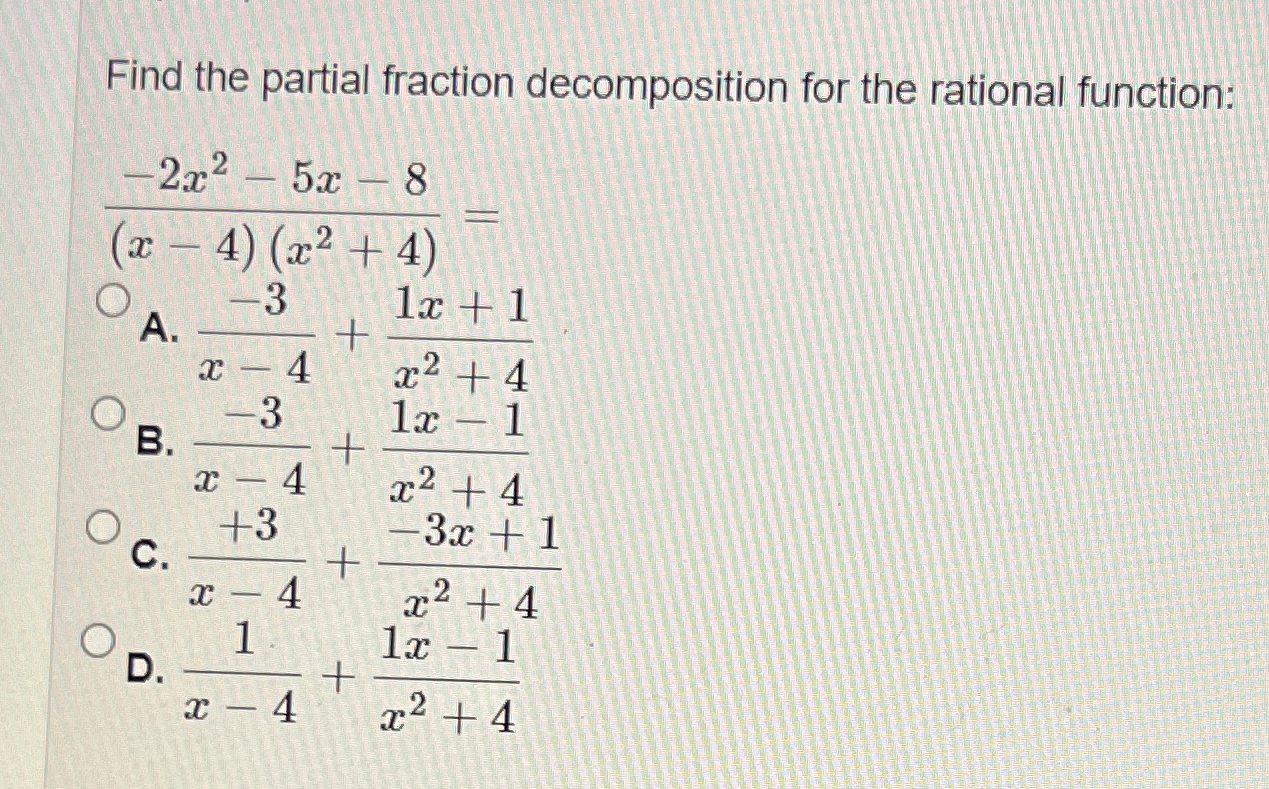 Find the partial fraction decomposition for the rational function:

$\frac{-2x^2-5x-8}{(x-4)(x^2+4)}=$

A. $\frac{-3}{x-4}+\frac{1x+1}{x^2+4}$

B. $\frac{-3}{x-4}+\frac{1x-1}{x^2+4}$

C. $\frac{+3}{x-4}+\frac{-3x+1}{x^2+4}$

D. $\frac{1}{x-4}+\frac{1x-1}{x^2+4}$